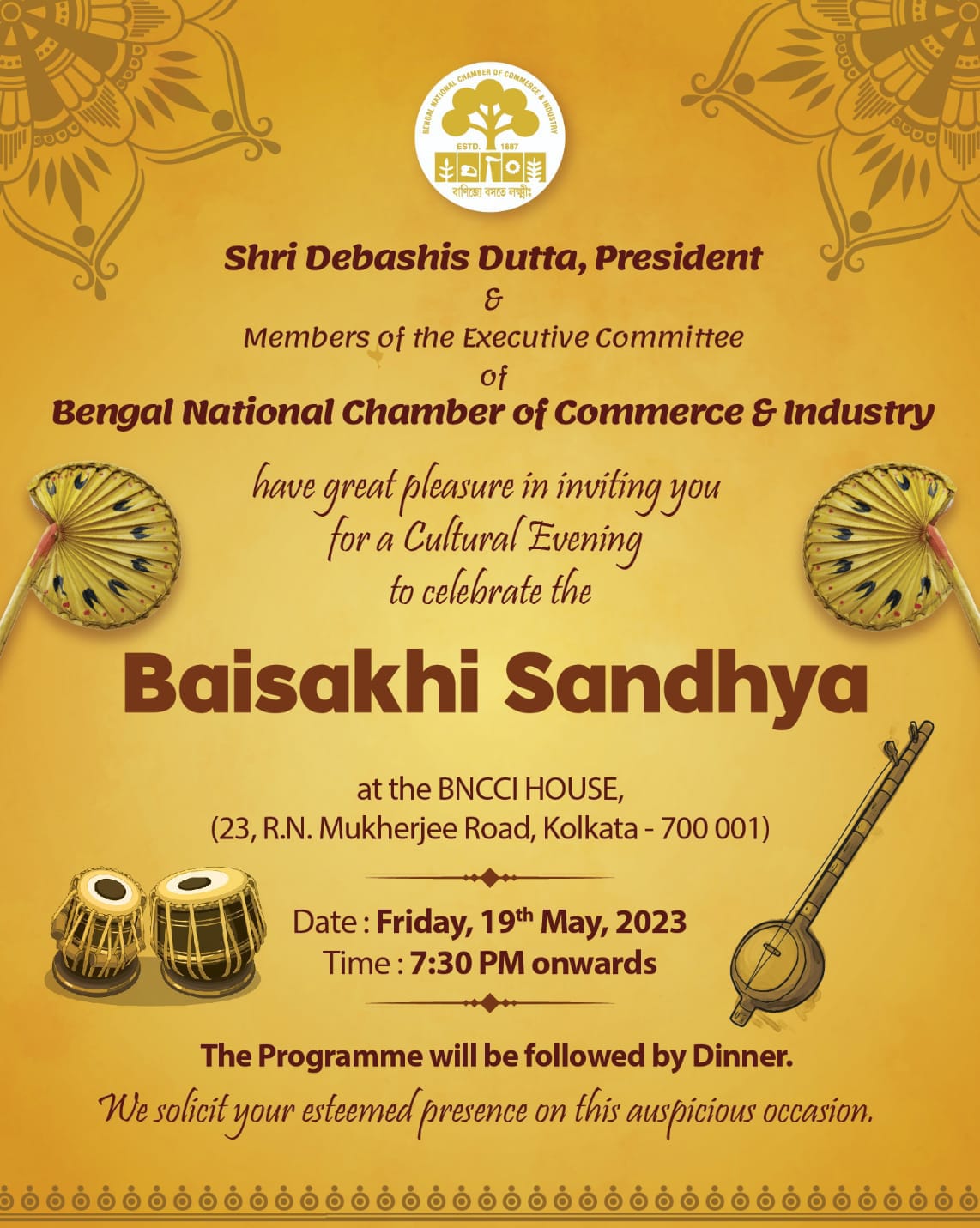 BENGAL NATIONAL CHAMBER OF COMMERCE & INDUSTRY
ESTD. 1887
বাণিজ্যে বসতে লক্ষ্মীঃ

Shri Debashis Dutta, President
&
Members of the Executive Committee
of
Bengal National Chamber of Commerce & Industry

have great pleasure in inviting you for a Cultural Evening to celebrate the

Baisakhi Sandhya

at the BNCCI HOUSE,
(23, R.N. Mukherjee Road, Kolkata - 700 001)

Date : Friday, 19$^{th}$ May, 2023
Time : 7:30 PM onwards

The Programme will be followed by Dinner.

We solicit your esteemed presence on this auspicious occasion.